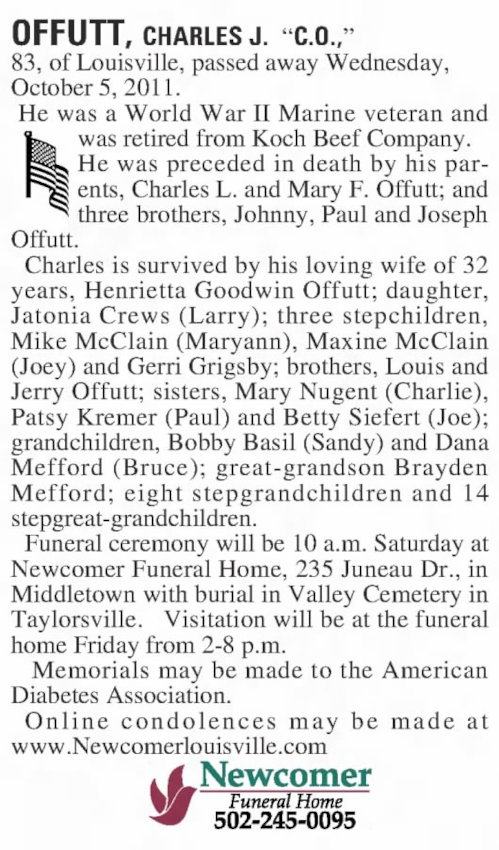 OFFUTT, CHARLES J. "C.O.,"
83, of Louisville, passed away Wednesday, October 5, 2011.

He was a World War II Marine veteran and was retired from Koch Beef Company. He was preceded in death by his parents, Charles L. and Mary F. Offutt; and three brothers, Johnny, Paul and Joseph Offutt.

Charles is survived by his loving wife of 32 years, Henrietta Goodwin Offutt; daughter, Jatonia Crews (Larry); three stepchildren, Mike McClain (Maryann), Maxine McClain (Joey) and Gerri Grigsby; brothers, Louis and Jerry Offutt; sisters, Mary Nugent (Charlie), Patsy Kremer (Paul) and Betty Siefert (Joe); grandchildren, Bobby Basil (Sandy) and Dana Mefford (Bruce); great-grandson Brayden Mefford; eight stepgrandchildren and 14 stepgreat-grandchildren.

Funeral ceremony will be 10 a.m. Saturday at Newcomer Funeral Home, 235 Juneau Dr., in Middletown with burial in Valley Cemetery in Taylorsville. Visitation will be at the funeral home Friday from 2-8 p.m.

Memorials may be made to the American Diabetes Association.

Online condolences may be made at www.Newcomerlouisville.com

Newcomer
Funeral Home
502-245-0095